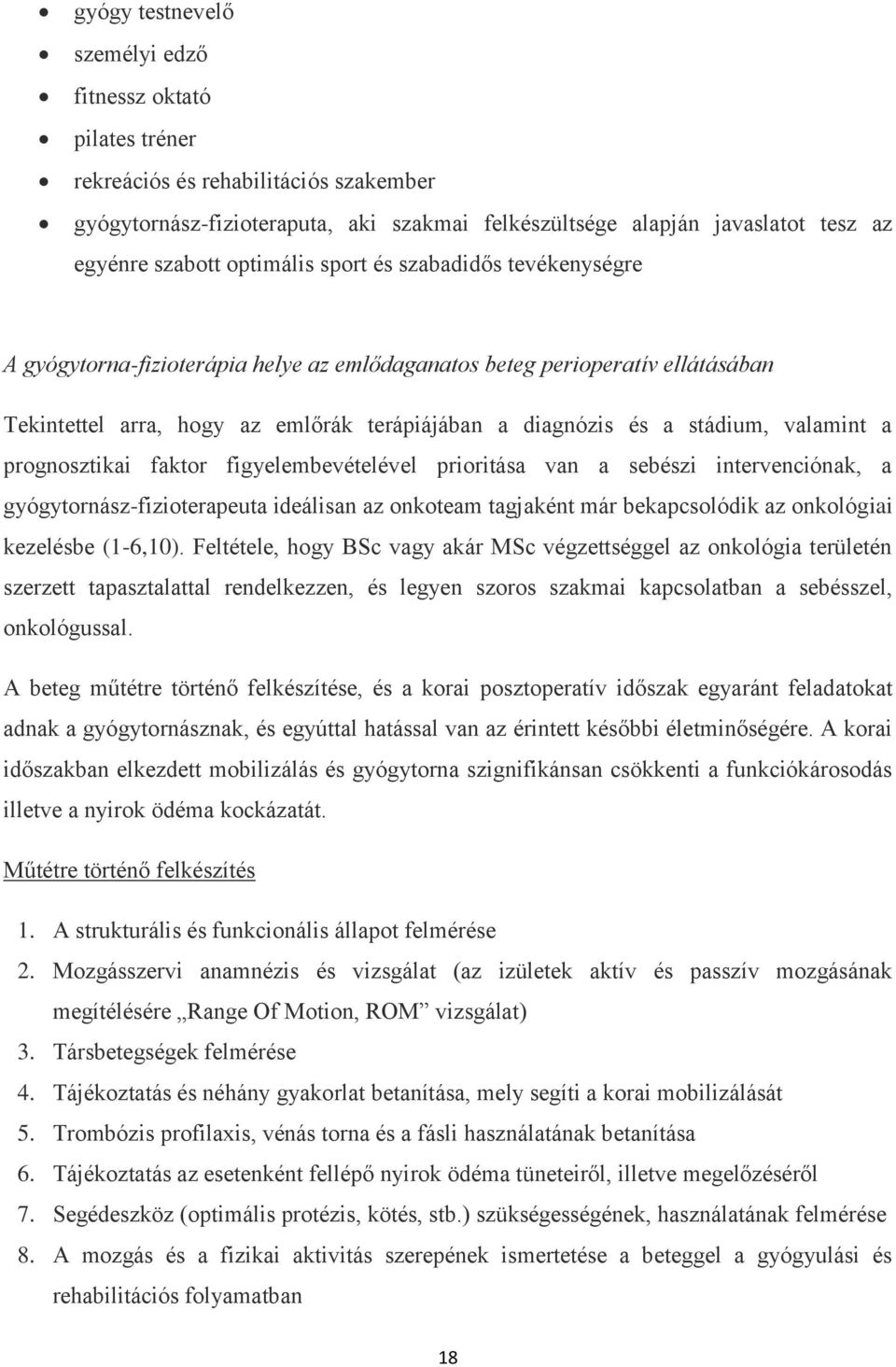 • gyógy testnevelő
• személyi edző
• fitnessz oktató
• pilates tréner
• rekreációs és rehabilitációs szakember
• gyógytornász-fizioteraputa, aki szakmai felkészültsége alapján javaslatot tesz az egyénre szabott optimális sport és szabadidős tevékenységre

A gyógytorna-fizioterápia helye az emlődaganatos beteg perioperatív ellátásában

Tekintettel arra, hogy az emlőrák terápiájában a diagnózis és a stádium, valamint a prognosztikai faktor figyelembevételével prioritása van a sebészi intervenciónak, a gyógytornász-fizioterapeuta ideálisan az onkoteam tagjaként már bekapcsolódik az onkológiai kezelésbe (1-6,10). Feltétele, hogy BSc vagy akár MSc végzettséggel az onkológia területén szerzett tapasztalattal rendelkezzen, és legyen szoros szakmai kapcsolatban a sebésszel, onkológussal.

A beteg műtétre történő felkészítése, és a korai posztoperatív időszak egyaránt feladatokat adnak a gyógytornásznak, és egyúttal hatással van az érintett későbbi életminőségére. A korai időszakban elkezdett mobilizálás és gyógytorna szignifikánsan csökkenti a funkciókárosodás illetve a nyirok ödéma kockázatát.

Műtétre történő felkészítés

1. A strukturális és funkcionális állapot felmérése
2. Mozgásszervi anamnézis és vizsgálat (az izületek aktív és passzív mozgásának megítélésére „Range Of Motion, ROM” vizsgálat)
3. Társbetegségek felmérése
4. Tájékoztatás és néhány gyakorlat betanítása, mely segíti a korai mobilizálását
5. Trombózis profilaxis, vénás torna és a fásli használatának betanítása
6. Tájékoztatás az esetenként fellépő nyirok ödéma tüneteiről, illetve megelőzéséről
7. Segédeszköz (optimális protézis, kötés, stb.) szükségességének, használatának felmérése
8. A mozgás és a fizikai aktivitás szerepének ismertetése a beteggel a gyógyulási és rehabilitációs folyamatban

18